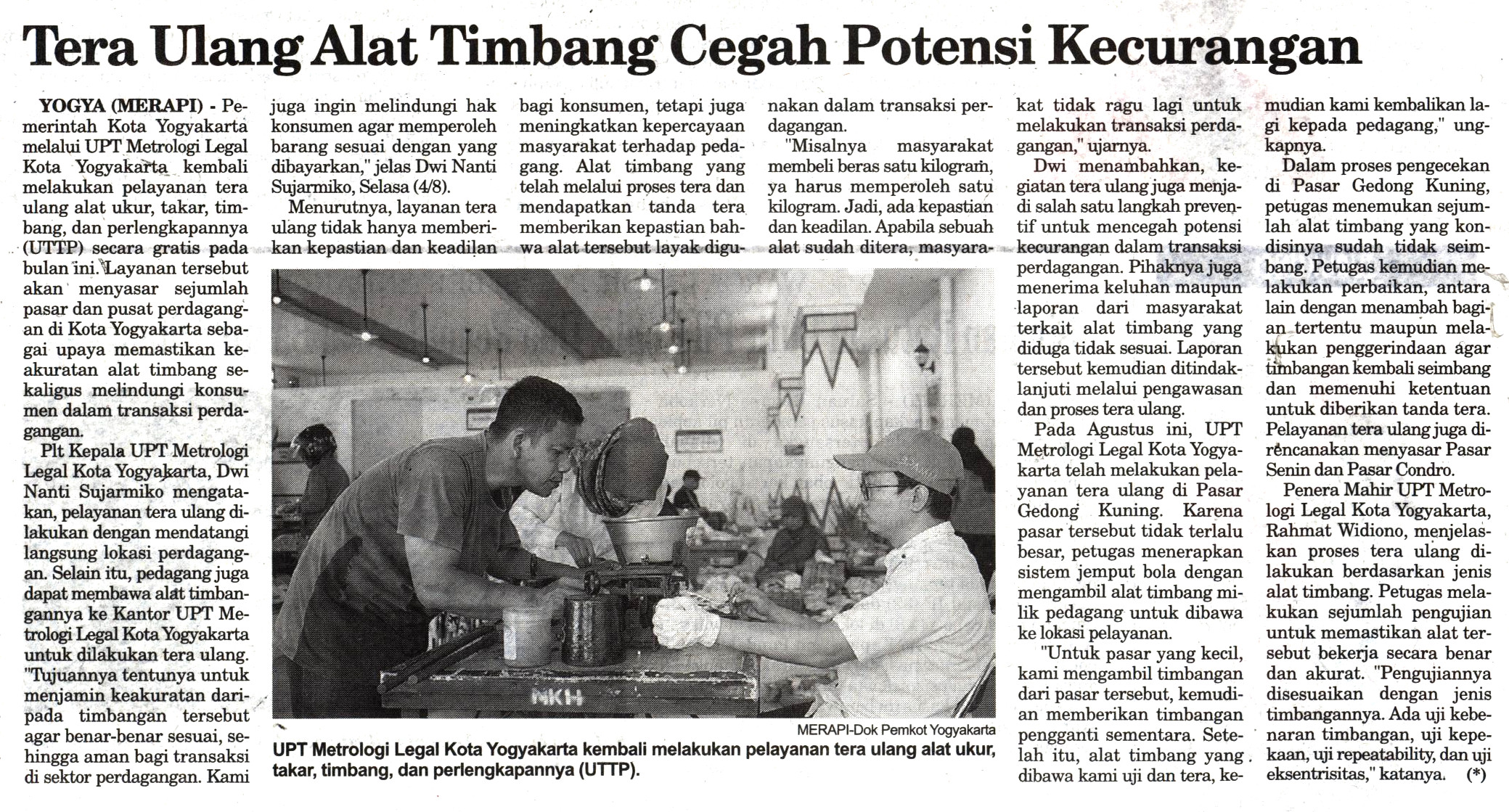 Tera Ulang Alat Timbang Cegah Potensi Kecurangan

YOGYA (MERAPI) - Pemerintah Kota Yogyakarta melalui UPT Metrologi Legal Kota Yogyakarta kembali melakukan pelayanan tera ulang alat ukur, takar, timbang, dan perlengkapannya (UTTP) secara gratis pada bulan ini. Layanan tersebut akan menyasar sejumlah pasar dan pusat perdagangan di Kota Yogyakarta sebagai upaya memastikan keakuratan alat timbang sekaligus melindungi konsumen dalam transaksi perdagangan.

Plt Kepala UPT Metrologi Legal Kota Yogyakarta, Dwi Nanti Sujarmiko mengatakan, pelayanan tera ulang dilakukan dengan mendatangi langsung lokasi perdagangan. Selain itu, pedagang juga dapat membawa alat timbangannya ke Kantor UPT Metrologi Legal Kota Yogyakarta untuk dilakukan tera ulang.

"Tujuannya tentunya untuk menjamin keakuratan daripada timbangan tersebut agar benar-benar sesuai, sehingga aman bagi transaksi di sektor perdagangan. Kami juga ingin melindungi hak konsumen agar memperoleh barang sesuai dengan yang dibayarkan," jelas Dwi Nanti Sujarmiko, Selasa (4/8).

Menurutnya, layanan tera ulang tidak hanya memberikan kepastian dan keadilan bagi konsumen, tetapi juga meningkatkan kepercayaan masyarakat terhadap pedagang. Alat timbang yang telah melalui proses tera dan mendapatkan tanda tera memberikan kepastian bahwa alat tersebut layak digunakan dalam transaksi perdagangan.

"Misalnya masyarakat membeli beras satu kilogram, ya harus memperoleh satu kilogram. Jadi, ada kepastian dan keadilan. Apabila sebuah alat sudah ditera, masyarakat tidak ragu lagi untuk melakukan transaksi perdagangan," ujarnya.

Dwi menambahkan, kegiatan tera ulang juga menjadi salah satu langkah preventif untuk mencegah potensi kecurangan dalam transaksi perdagangan. Pihaknya juga menerima keluhan maupun laporan dari masyarakat terkait alat timbang yang diduga tidak sesuai. Laporan tersebut kemudian ditindaklanjuti melalui pengawasan dan proses tera ulang.

Pada Agustus ini, UPT Metrologi Legal Kota Yogyakarta telah melakukan pelayanan tera ulang di Pasar Gedong Kuning. Karena pasar tersebut tidak terlalu besar, petugas menerapkan sistem jemput bola dengan mengambil alat timbang milik pedagang untuk dibawa ke lokasi pelayanan.

"Untuk pasar yang kecil, kami mengambil timbangan dari pasar tersebut, kemudian memberikan timbangan pengganti sementara. Setelah itu, alat timbang yang dibawa kami uji dan tera, kemudian kami kembalikan lagi kepada pedagang," ungkapnya.

Dalam proses pengecekan di Pasar Gedong Kuning, petugas menemukan sejumlah alat timbang yang kondisinya sudah tidak seimbang. Petugas kemudian melakukan perbaikan, antara lain dengan menambah bagian tertentu maupun melakukan penggerindaan agar timbangan kembali seimbang dan memenuhi ketentuan untuk diberikan tanda tera. Pelayanan tera ulang juga direncanakan menyasar Pasar Senin dan Pasar Condro.

Penera Mahir UPT Metrologi Legal Kota Yogyakarta, Rahmat Widiono, menjelaskan proses tera ulang dilakukan berdasarkan jenis alat timbang. Petugas melakukan sejumlah pengujian untuk memastikan alat tersebut bekerja secara benar dan akurat. "Pengujiannya disesuaikan dengan jenis timbangannya. Ada uji kebenaran timbangan, uji kepekaan, uji repeatability, dan uji eksentrisitas," katanya. (*)

NKH

MERAPI-Dok Pemkot Yogyakarta
UPT Metrologi Legal Kota Yogyakarta kembali melakukan pelayanan tera ulang alat ukur, takar, timbang, dan perlengkapannya (UTTP).